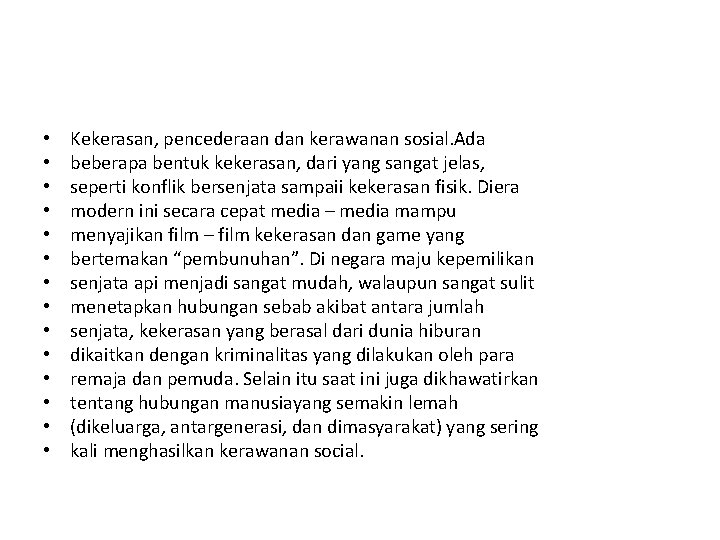 • Kekerasan, pencederaan dan kerawanan sosial.Ada
• beberapa bentuk kekerasan, dari yang sangat jelas,
• seperti konflik bersenjata sampaii kekerasan fisik. Diera
• modern ini secara cepat media – media mampu
• menyajikan film – film kekerasan dan game yang
• bertemakan “pembunuhan”. Di negara maju kepemilikan
• senjata api menjadi sangat mudah, walaupun sangat sulit
• menetapkan hubungan sebab akibat antara jumlah
• senjata, kekerasan yang berasal dari dunia hiburan
• dikaitkan dengan kriminalitas yang dilakukan oleh para
• remaja dan pemuda. Selain itu saat ini juga dikhawatirkan
• tentang hubungan manusiayang semakin lemah
• (dikeluarga, antargenerasi, dan dimasyarakat) yang sering
• kali menghasilkan kerawanan social.